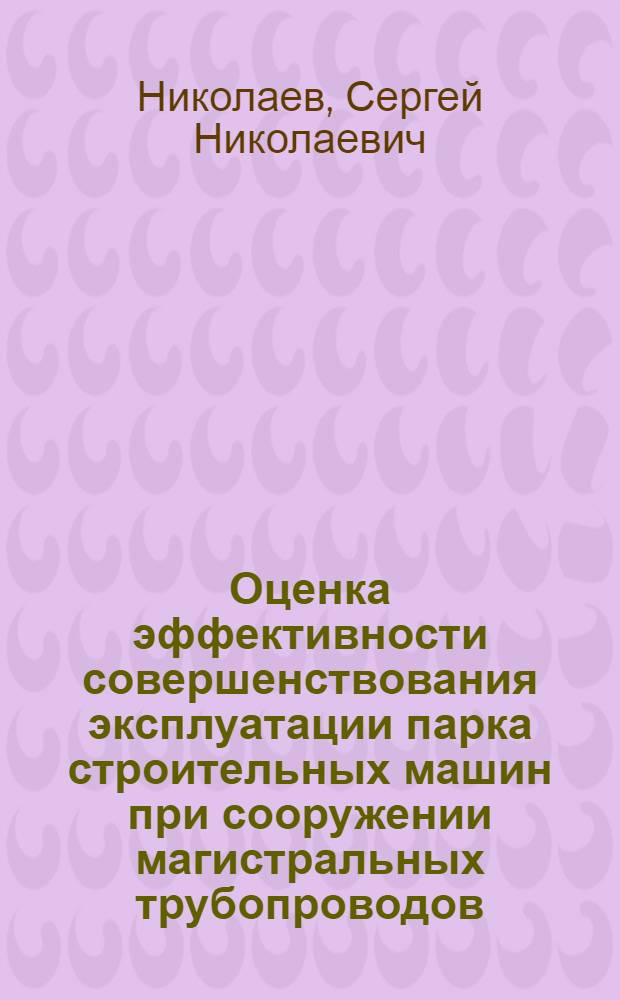 Николаев, Сергей Николаевич

Оценка эффективности совершенствования эксплуатации парка строительных машин при сооружении магистральных трубопроводов